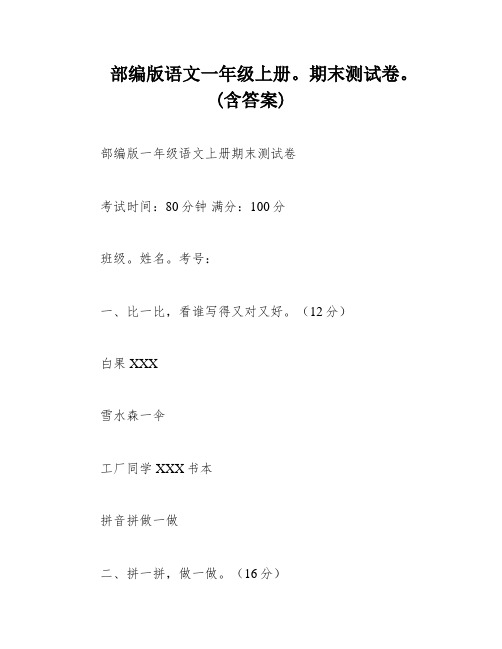 部编版语文一年级上册。期末测试卷。(含答案)

部编版一年级语文上册期末测试卷

考试时间：80分钟 满分：100分

班级。姓名。考号：

一、比一比，看谁写得又对又好。（12分）

白果 XXX

雪水森一伞

工厂同学 XXX 书本

拼音拼做一做

二、拼一拼，做一做。（16分）